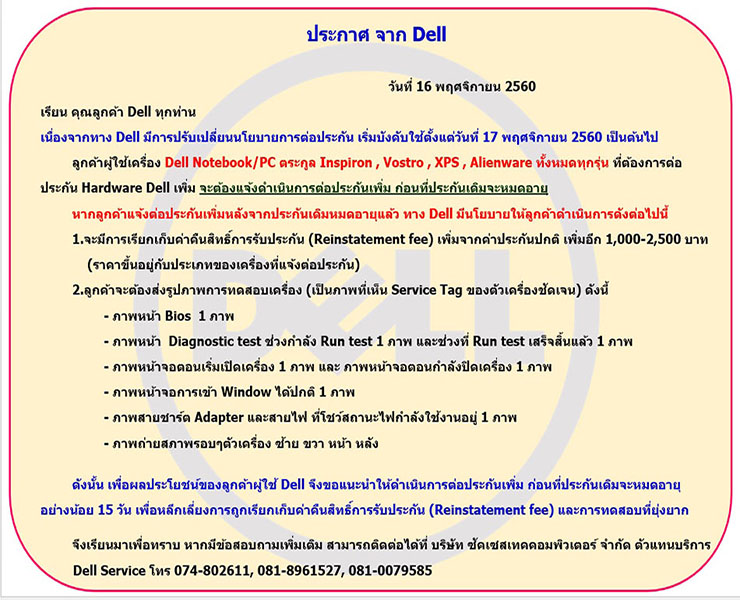 ประกาศ จาก Dell

วันที่ 16 พฤศจิกายน 2560

เรียน คุณลูกค้า Dell ทุกท่าน

เนื่องจากทาง Dell มีการปรับเปลี่ยนนโยบายการต่อประกัน เริ่มบังคับใช้ตั้งแต่วันที่ 17 พฤศจิกายน 2560 เป็นต้นไป

ลูกค้าผู้ใช้เครื่อง Dell Notebook/PC ตระกูล Inspiron , Vostro , XPS , Alienware ทั้งหมดทุกรุ่น ที่ต้องการต่อประกัน Hardware Dell เพิ่ม จะต้องแจ้งดำเนินการต่อประกันเพิ่ม ก่อนที่ประกันเดิมจะหมดอายุ

หากลูกค้าแจ้งต่อประกันเพิ่มหลังจากประกันเดิมหมดอายุแล้ว ทาง Dell มีนโยบายให้ลูกค้าดำเนินการดังต่อไปนี้

1.จะมีการเรียกเก็บค่าคืนสิทธิ์การรับประกัน (Reinstatement fee) เพิ่มจากค่าประกันปกติ เพิ่มอีก 1,000-2,500 บาท (ราคาขึ้นอยู่กับประเภทของเครื่องที่แจ้งต่อประกัน)

2.ลูกค้าจะต้องส่งรูปภาพการทดสอบเครื่อง (เป็นภาพที่เห็น Service Tag ของตัวเครื่องชัดเจน) ดังนี้

- ภาพหน้า Bios 1 ภาพ
- ภาพหน้า Diagnostic test ช่วงกำลัง Run test 1 ภาพ และช่วงที่ Run test เสร็จสิ้นแล้ว 1 ภาพ
- ภาพหน้าจอตอนเริ่มเปิดเครื่อง 1 ภาพ และ ภาพหน้าจอตอนกำลังปิดเครื่อง 1 ภาพ
- ภาพหน้าจอการเข้า Window ได้ปกติ 1 ภาพ
- ภาพสายชาร์ต Adapter และสายไฟ ที่โชว์สถานะไฟกำลังใช้งานอยู่ 1 ภาพ
- ภาพถ่ายสภาพรอบๆตัวเครื่อง ซ้าย ขวา หน้า หลัง

ดังนั้น เพื่อผลประโยชน์ของลูกค้าผู้ใช้ Dell จึงขอแนะนำให้ดำเนินการต่อประกันเพิ่ม ก่อนที่ประกันเดิมจะหมดอายุ อย่างน้อย 15 วัน เพื่อหลีกเลี่ยงการถูกเรียกเก็บค่าคืนสิทธิ์การรับประกัน (Reinstatement fee) และการทดสอบที่ยุ่งยาก

จึงเรียนมาเพื่อทราบ หากมีข้อสอบถามเพิ่มเติม สามารถติดต่อได้ที่ บริษัท ซัคเซสเทคคอมพิวเตอร์ จำกัด ตัวแทนบริการ Dell Service โทร 074-802611, 081-8961527, 081-0079585